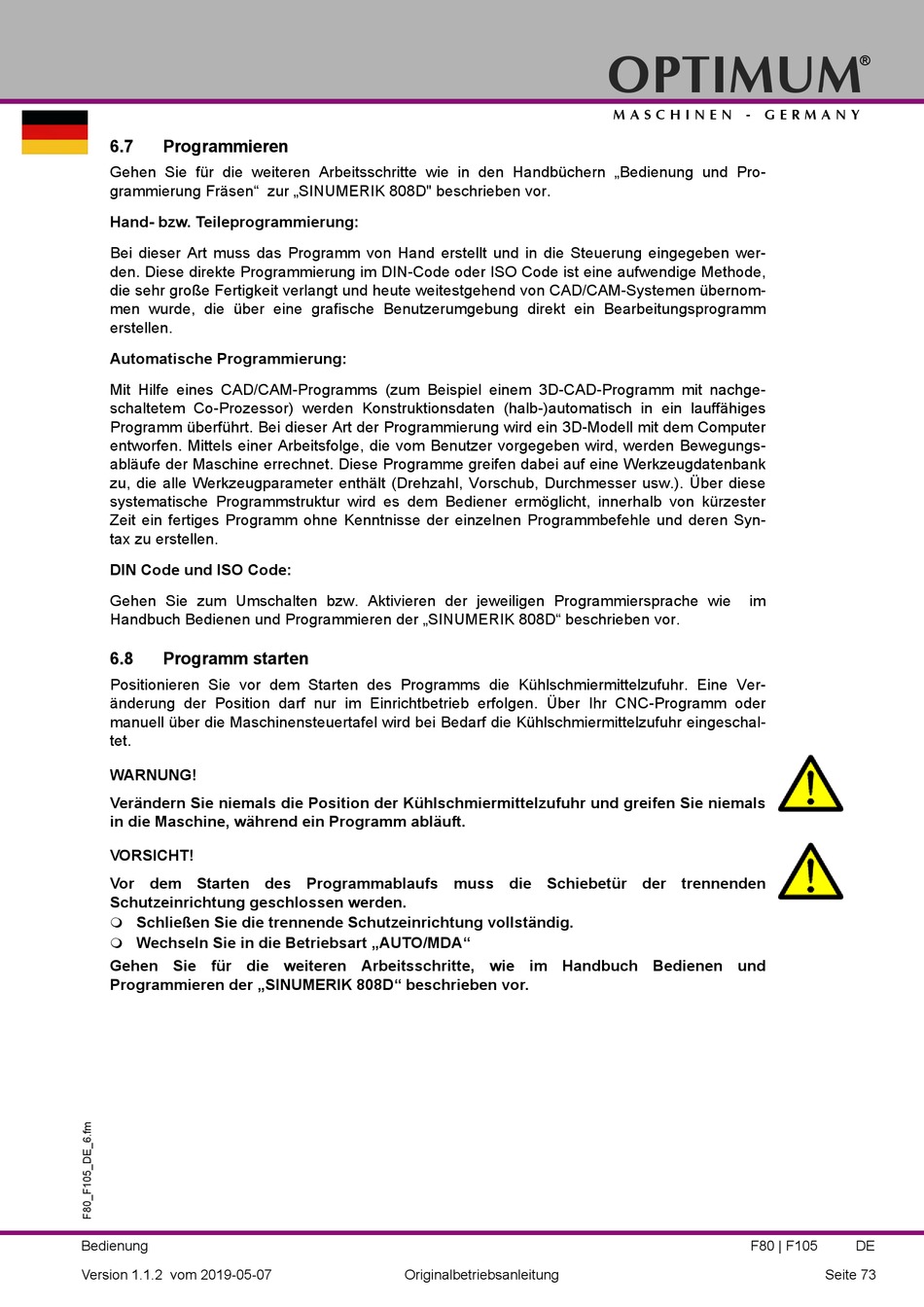 OPTIMUM®
MASCHINEN - GERMANY

6.7 Programmieren

Gehen Sie für die weiteren Arbeitsschritte wie in den Handbüchern „Bedienung und Programmierung Fräsen“ zur „SINUMERIK 808D" beschrieben vor.

Hand- bzw. Teileprogrammierung:

Bei dieser Art muss das Programm von Hand erstellt und in die Steuerung eingegeben werden. Diese direkte Programmierung im DIN-Code oder ISO Code ist eine aufwendige Methode, die sehr große Fertigkeit verlangt und heute weitestgehend von CAD/CAM-Systemen übernommen wurde, die über eine grafische Benutzerumgebung direkt ein Bearbeitungsprogramm erstellen.

Automatische Programmierung:

Mit Hilfe eines CAD/CAM-Programms (zum Beispiel einem 3D-CAD-Programm mit nachgeschaltetem Co-Prozessor) werden Konstruktionsdaten (halb-)automatisch in ein lauffähiges Programm überführt. Bei dieser Art der Programmierung wird ein 3D-Modell mit dem Computer entworfen. Mittels einer Arbeitsfolge, die vom Benutzer vorgegeben wird, werden Bewegungsabläufe der Maschine errechnet. Diese Programme greifen dabei auf eine Werkzeugdatenbank zu, die alle Werkzeugparameter enthält (Drehzahl, Vorschub, Durchmesser usw.). Über diese systematische Programmstruktur wird es dem Bediener ermöglicht, innerhalb von kürzester Zeit ein fertiges Programm ohne Kenntnisse der einzelnen Programmbefehle und deren Syntax zu erstellen.

DIN Code und ISO Code:

Gehen Sie zum Umschalten bzw. Aktivieren der jeweiligen Programmiersprache wie im Handbuch Bedienen und Programmieren der „SINUMERIK 808D“ beschrieben vor.

6.8 Programm starten

Positionieren Sie vor dem Starten des Programms die Kühlschmiermittelzufuhr. Eine Veränderung der Position darf nur im Einrichtbetrieb erfolgen. Über Ihr CNC-Programm oder manuell über die Maschinensteuertafel wird bei Bedarf die Kühlschmiermittelzufuhr eingeschaltet.

WARNUNG!

Verändern Sie niemals die Position der Kühlschmiermittelzufuhr und greifen Sie niemals in die Maschine, während ein Programm abläuft.

VORSICHT!

Vor dem Starten des Programmablaufs muss die Schiebetür der trennenden Schutzeinrichtung geschlossen werden.
❍ Schließen Sie die trennende Schutzeinrichtung vollständig.
❍ Wechseln Sie in die Betriebsart „AUTO/MDA“
Gehen Sie für die weiteren Arbeitsschritte, wie im Handbuch Bedienen und Programmieren der „SINUMERIK 808D“ beschrieben vor.

F80_F105_DE_6.fm

Bedienung F80 | F105 DE

Version 1.1.2 vom 2019-05-07 Originalbetriebsanleitung Seite 73